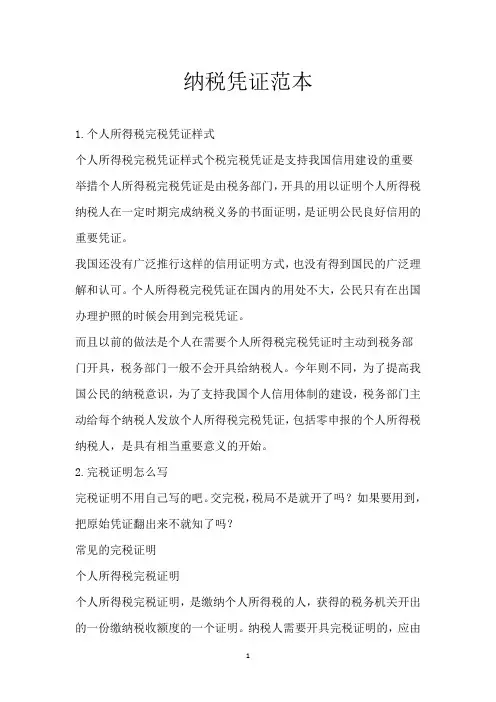 纳税凭证范本

1.个人所得税完税凭证样式

个人所得税完税凭证样式个税完税凭证是支持我国信用建设的重要举措个人所得税完税凭证是由税务部门，开具的用以证明个人所得税纳税人在一定时期完成纳税义务的书面证明，是证明公民良好信用的重要凭证。

我国还没有广泛推行这样的信用证明方式，也没有得到国民的广泛理解和认可。个人所得税完税凭证在国内的用处不大，公民只有在出国办理护照的时候会用到完税凭证。

而且以前的做法是个人在需要个人所得税完税凭证时主动到税务部门开具，税务部门一般不会开具给纳税人。今年则不同，为了提高我国公民的纳税意识，为了支持我国个人信用体制的建设，税务部门主动给每个纳税人发放个人所得税完税凭证，包括零申报的个人所得税纳税人，是具有相当重要意义的开始。

2.完税证明怎么写

完税证明不用自己写的吧。交完税，税局不是就开了吗？如果要用到，把原始凭证翻出来不就知了吗？

常见的完税证明

个人所得税完税证明

个人所得税完税证明，是缴纳个人所得税的人，获得的税务机关开出的一份缴纳税收额度的一个证明。纳税人需要开具完税证明的，应由

1